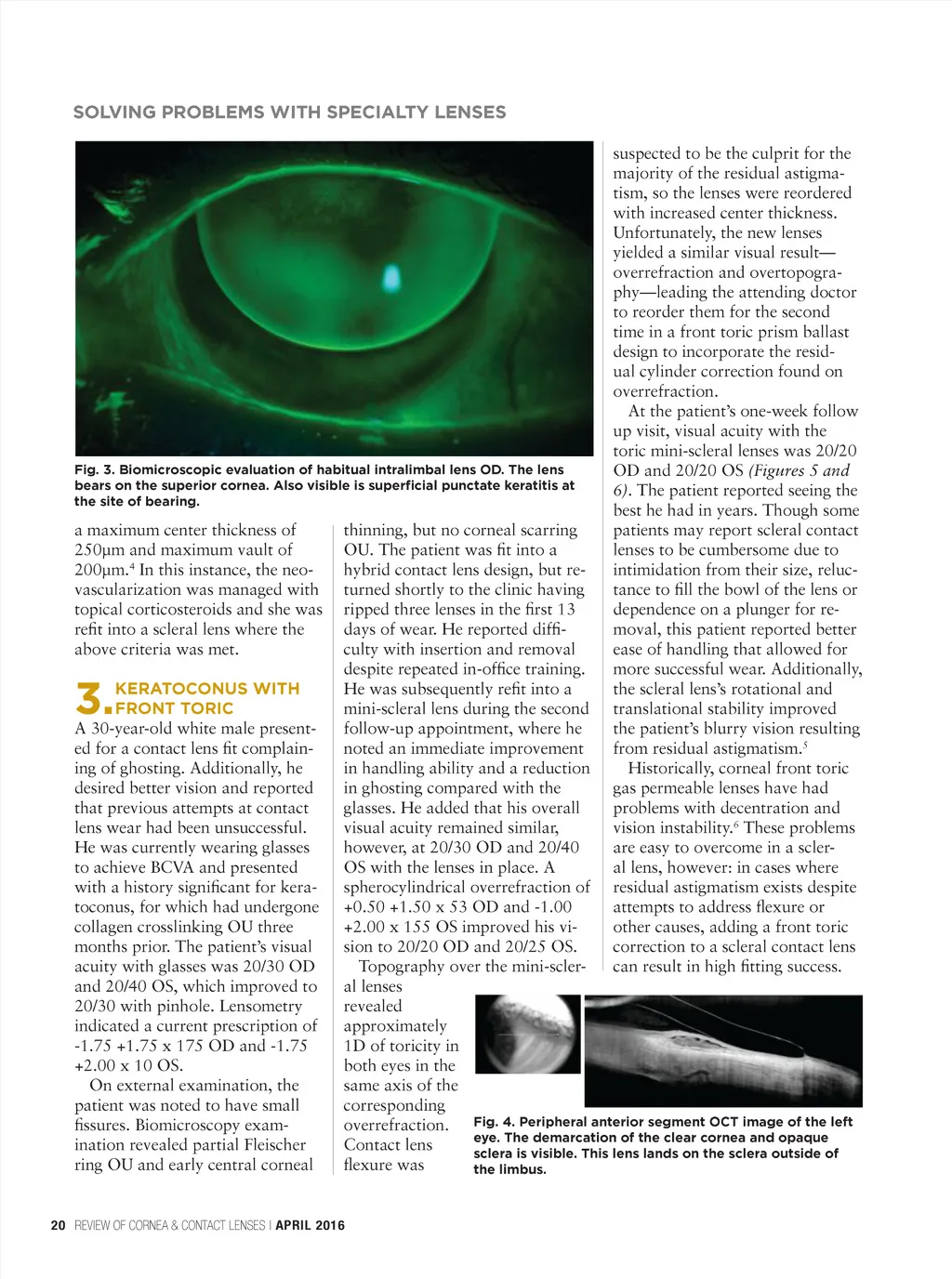 SOLVING PROBLEMS WITH SPECIALTY LENSES

Fig. 3. Biomicroscopic evaluation of habitual intralimbal lens OD. The lens bears on the superior cornea. Also visible is superficial punctate keratitis at the site of bearing.

a maximum center thickness of 250μm and maximum vault of 200μm.$^4$ In this instance, the neovascularization was managed with topical corticosteroids and she was refit into a scleral lens where the above criteria was met.

3. KERATOCONUS WITH FRONT TORIC

A 30-year-old white male presented for a contact lens fit complaining of ghosting. Additionally, he desired better vision and reported that previous attempts at contact lens wear had been unsuccessful. He was currently wearing glasses to achieve BCVA and presented with a history significant for keratoconus, for which had undergone collagen crosslinking OU three months prior. The patient's visual acuity with glasses was 20/30 OD and 20/40 OS, which improved to 20/30 with pinhole. Lensometry indicated a current prescription of -1.75 +1.75 x 175 OD and -1.75 +2.00 x 10 OS.

On external examination, the patient was noted to have small fissures. Biomicroscopy examination revealed partial Fleischer ring OU and early central corneal thinning, but no corneal scarring OU. The patient was fit into a hybrid contact lens design, but returned shortly to the clinic having ripped three lenses in the first 13 days of wear. He reported difficulty with insertion and removal despite repeated in-office training. He was subsequently refit into a mini-scleral lens during the second follow-up appointment, where he noted an immediate improvement in handling ability and a reduction in ghosting compared with the glasses. He added that his overall visual acuity remained similar, however, at 20/30 OD and 20/40 OS with the lenses in place. A spherocylindrical overrefraction of +0.50 +1.50 x 53 OD and -1.00 +2.00 x 155 OS improved his vision to 20/20 OD and 20/25 OS.

Topography over the mini-scleral lenses revealed approximately 1D of toricity in both eyes in the same axis of the corresponding overrefraction. Contact lens flexure was suspected to be the culprit for the majority of the residual astigmatism, so the lenses were reordered with increased center thickness. Unfortunately, the new lenses yielded a similar visual result—overrefraction and overtopography—leading the attending doctor to reorder them for the second time in a front toric prism ballast design to incorporate the residual cylinder correction found on overrefraction.

At the patient's one-week follow up visit, visual acuity with the toric mini-scleral lenses was 20/20 OD and 20/20 OS (Figures 5 and 6). The patient reported seeing the best he had in years. Though some patients may report scleral contact lenses to be cumbersome due to intimidation from their size, reluctance to fill the bowl of the lens or dependence on a plunger for removal, this patient reported better ease of handling that allowed for more successful wear. Additionally, the scleral lens's rotational and translational stability improved the patient's blurry vision resulting from residual astigmatism.$^5$

Historically, corneal front toric gas permeable lenses have had problems with decentration and vision instability.$^6$ These problems are easy to overcome in a scleral lens, however: in cases where residual astigmatism exists despite attempts to address flexure or other causes, adding a front toric correction to a scleral contact lens can result in high fitting success.

Fig. 4. Peripheral anterior segment OCT image of the left eye. The demarcation of the clear cornea and opaque sclera is visible. This lens lands on the sclera outside of the limbus.

20 REVIEW OF CORNEA & CONTACT LENSES | APRIL 2016